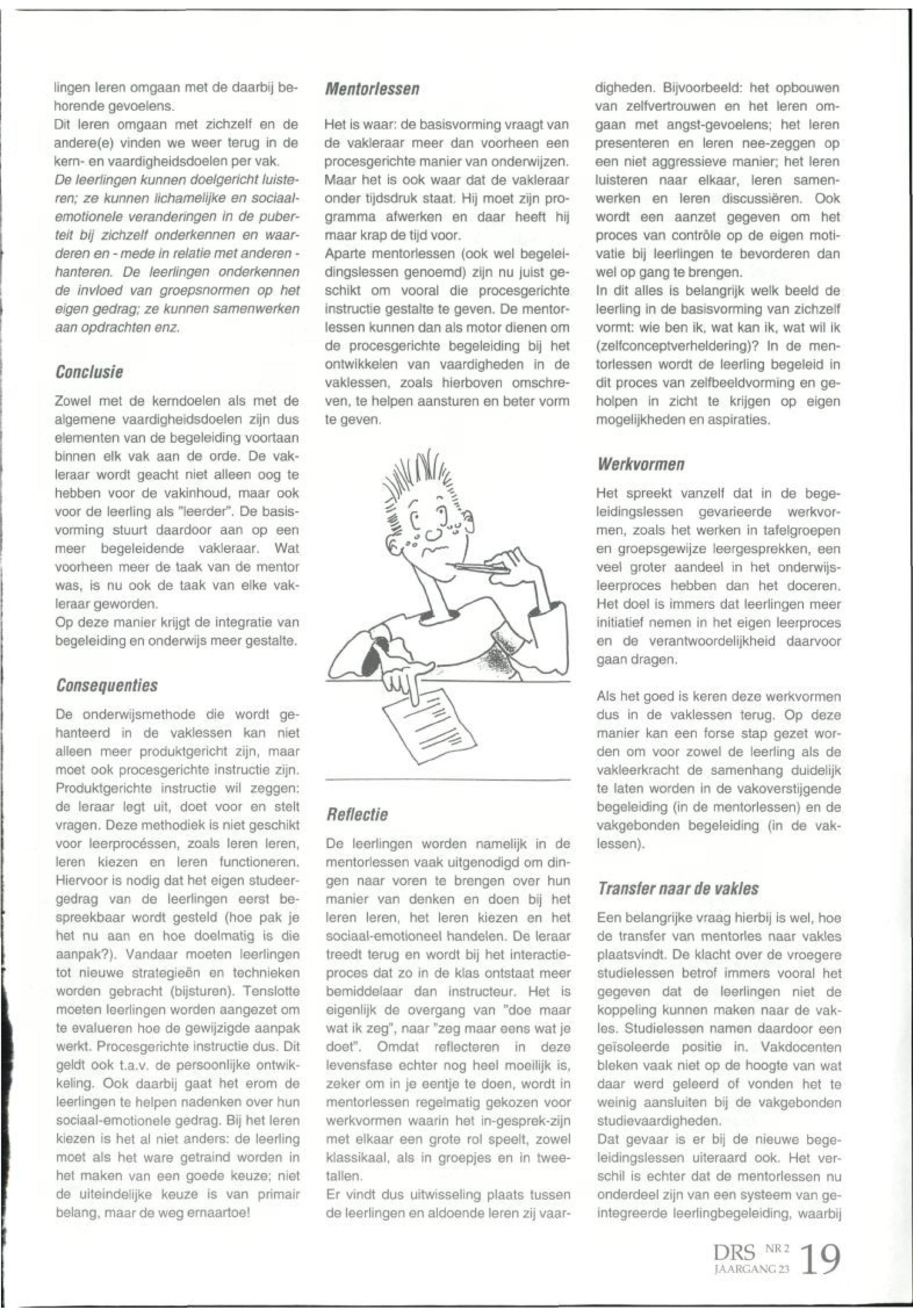 lingen leren omgaan met de daarbij behorende gevoelens.
Dit leren omgaan met zichzelf en de andere(e) vinden we weer terug in de kern- en vaardigheidsdoelen per vak.
De leerlingen kunnen doelgericht luisteren; ze kunnen lichamelijke en sociaal-emotionele veranderingen in de puberteit bij zichzelf onderkennen en waarderen en - mede in relatie met anderen - hanteren. De leerlingen onderkennen de invloed van groepsnormen op het eigen gedrag; ze kunnen samenwerken aan opdrachten enz.

Conclusie

Zowel met de kerndoelen als met de algemene vaardigheidsdoelen zijn dus elementen van de begeleiding voortaan binnen elk vak aan de orde. De vakleraar wordt geacht niet alleen oog te hebben voor de vakinhoud, maar ook voor de leerling als "leerder". De basisvorming stuurt daardoor aan op een meer begeleidende vakleraar. Wat voorheen meer de taak van de mentor was, is nu ook de taak van elke vakleraar geworden.
Op deze manier krijgt de integratie van begeleiding en onderwijs meer gestalte.

Consequenties

De onderwijsmethode die wordt gehanteerd in de vaklessen kan niet alleen meer produktgericht zijn, maar moet ook procesgerichte instructie zijn. Produktgerichte instructie wil zeggen: de leraar legt uit, doet voor en stelt vragen. Deze methodiek is niet geschikt voor leerprocéssen, zoals leren leren, leren kiezen en leren functioneren. Hiervoor is nodig dat het eigen studeergedrag van de leerlingen eerst bespreekbaar wordt gesteld (hoe pak je het nu aan en hoe doelmatig is die aanpak?). Vandaar moeten leerlingen tot nieuwe strategieën en technieken worden gebracht (bijsturen). Tenslotte moeten leerlingen worden aangezet om te evalueren hoe de gewijzigde aanpak werkt. Procesgerichte instructie dus. Dit geldt ook t.a.v. de persoonlijke ontwikkeling. Ook daarbij gaat het erom de leerlingen te helpen nadenken over hun sociaal-emotionele gedrag. Bij het leren kiezen is het al niet anders: de leerling moet als het ware getraind worden in het maken van een goede keuze; niet de uiteindelijke keuze is van primair belang, maar de weg ernaartoe!

Mentorlessen

Het is waar: de basisvorming vraagt van de vakleraar meer dan voorheen een procesgerichte manier van onderwijzen. Maar het is ook waar dat de vakleraar onder tijdsdruk staat. Hij moet zijn programma afwerken en daar heeft hij maar krap de tijd voor.
Aparte mentorlessen (ook wel begeleidingslessen genoemd) zijn nu juist geschikt om vooral die procesgerichte instructie gestalte te geven. De mentorlessen kunnen dan als motor dienen om de procesgerichte begeleiding bij het ontwikkelen van vaardigheden in de vaklessen, zoals hierboven omschreven, te helpen aansturen en beter vorm te geven.

Reflectie

De leerlingen worden namelijk in de mentorlessen vaak uitgenodigd om dingen naar voren te brengen over hun manier van denken en doen bij het leren leren, het leren kiezen en het sociaal-emotioneel handelen. De leraar treedt terug en wordt bij het interactieproces dat zo in de klas ontstaat meer bemiddelaar dan instructeur. Het is eigenlijk de overgang van "doe maar wat ik zeg", naar "zeg maar eens wat je doet". Omdat reflecteren in deze levensfase echter nog heel moeilijk is, zeker om in je eentje te doen, wordt in mentorlessen regelmatig gekozen voor werkvormen waarin het in-gesprek-zijn met elkaar een grote rol speelt, zowel klassikaal, als in groepjes en in tweetallen.
Er vindt dus uitwisseling plaats tussen de leerlingen en aldoende leren zij vaardigheden. Bijvoorbeeld: het opbouwen van zelfvertrouwen en het leren omgaan met angst-gevoelens; het leren presenteren en leren nee-zeggen op een niet aggressieve manier; het leren luisteren naar elkaar, leren samenwerken en leren discussiëren. Ook wordt een aanzet gegeven om het proces van contrôle op de eigen motivatie bij leerlingen te bevorderen dan wel op gang te brengen.
In dit alles is belangrijk welk beeld de leerling in de basisvorming van zichzelf vormt: wie ben ik, wat kan ik, wat wil ik (zelfconceptverheldering)? In de mentorlessen wordt de leerling begeleid in dit proces van zelfbeeldvorming en geholpen in zicht te krijgen op eigen mogelijkheden en aspiraties.

Werkvormen

Het spreekt vanzelf dat in de begeleidingslessen gevarieerde werkvormen, zoals het werken in tafelgroepen en groepsgewijze leergesprekken, een veel groter aandeel in het onderwijsleerproces hebben dan het doceren. Het doel is immers dat leerlingen meer initiatief nemen in het eigen leerproces en de verantwoordelijkheid daarvoor gaan dragen.

Als het goed is keren deze werkvormen dus in de vaklessen terug. Op deze manier kan een forse stap gezet worden om voor zowel de leerling als de vakleerkracht de samenhang duidelijk te laten worden in de vakoverstijgende begeleiding (in de mentorlessen) en de vakgebonden begeleiding (in de vaklessen).

Transfer naar de vakles

Een belangrijke vraag hierbij is wel, hoe de transfer van mentorles naar vakles plaatsvindt. De klacht over de vroegere studielessen betrof immers vooral het gegeven dat de leerlingen niet de koppeling kunnen maken naar de vakles. Studielessen namen daardoor een geïsoleerde positie in. Vakdocenten bleken vaak niet op de hoogte van wat daar werd geleerd of vonden het te weinig aansluiten bij de vakgebonden studievaardigheden.
Dat gevaar is er bij de nieuwe begeleidingslessen uiteraard ook. Het verschil is echter dat de mentorlessen nu onderdeel zijn van een systeem van geïntegreerde leerlingbegeleiding, waarbij

DRS NR 2 JAARGANG 23 19